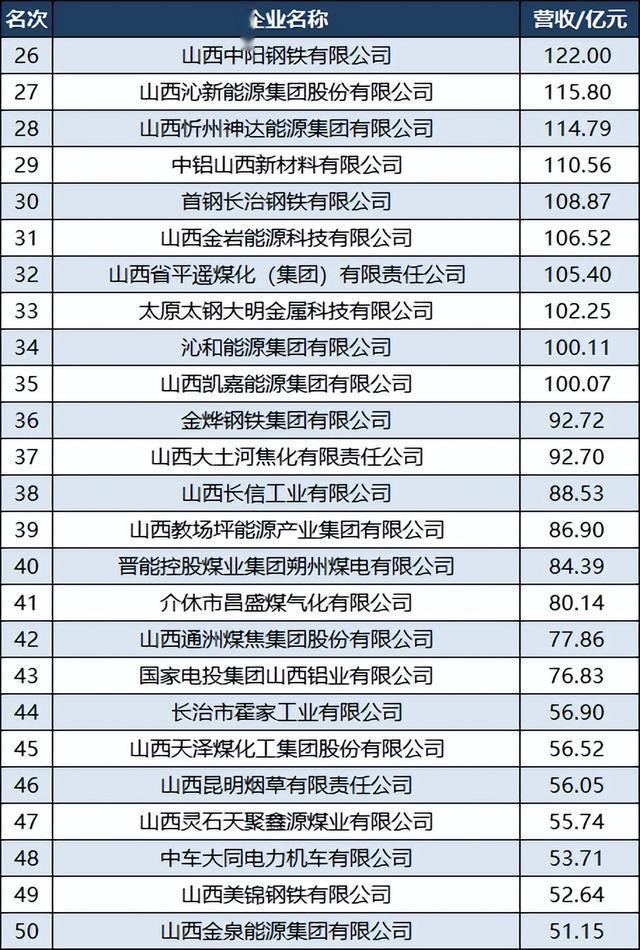 | 名次 | 企业名称 | 营收/亿元 |
|---|---|---|
| 26 | 山西中阳钢铁有限公司 | 122.00 |
| 27 | 山西沁新能源集团股份有限公司 | 115.80 |
| 28 | 山西忻州神达能源集团有限公司 | 114.79 |
| 29 | 中铝山西新材料有限公司 | 110.56 |
| 30 | 首钢长治钢铁有限公司 | 108.87 |
| 31 | 山西金岩能源科技有限公司 | 106.52 |
| 32 | 山西省平遥煤化（集团）有限责任公司 | 105.40 |
| 33 | 太原太钢大明金属科技有限公司 | 102.25 |
| 34 | 沁和能源集团有限公司 | 100.11 |
| 35 | 山西凯嘉能源集团有限公司 | 100.07 |
| 36 | 金烨钢铁集团有限公司 | 92.72 |
| 37 | 山西大土河焦化有限责任公司 | 92.70 |
| 38 | 山西长信工业有限公司 | 88.53 |
| 39 | 山西教场坪能源产业集团有限公司 | 86.90 |
| 40 | 晋能控股煤业集团朔州煤电有限公司 | 84.39 |
| 41 | 介休市昌盛煤气化有限公司 | 80.14 |
| 42 | 山西通洲煤焦集团股份有限公司 | 77.86 |
| 43 | 国家电投集团山西铝业有限公司 | 76.83 |
| 44 | 长治市霍家工业有限公司 | 56.90 |
| 45 | 山西天泽煤化工集团股份有限公司 | 56.52 |
| 46 | 山西昆明烟草有限责任公司 | 56.05 |
| 47 | 山西灵石天聚鑫源煤业有限公司 | 55.74 |
| 48 | 中车大同电力机车有限公司 | 53.71 |
| 49 | 山西美锦钢铁有限公司 | 52.64 |
| 50 | 山西金泉能源集团有限公司 | 51.15 |